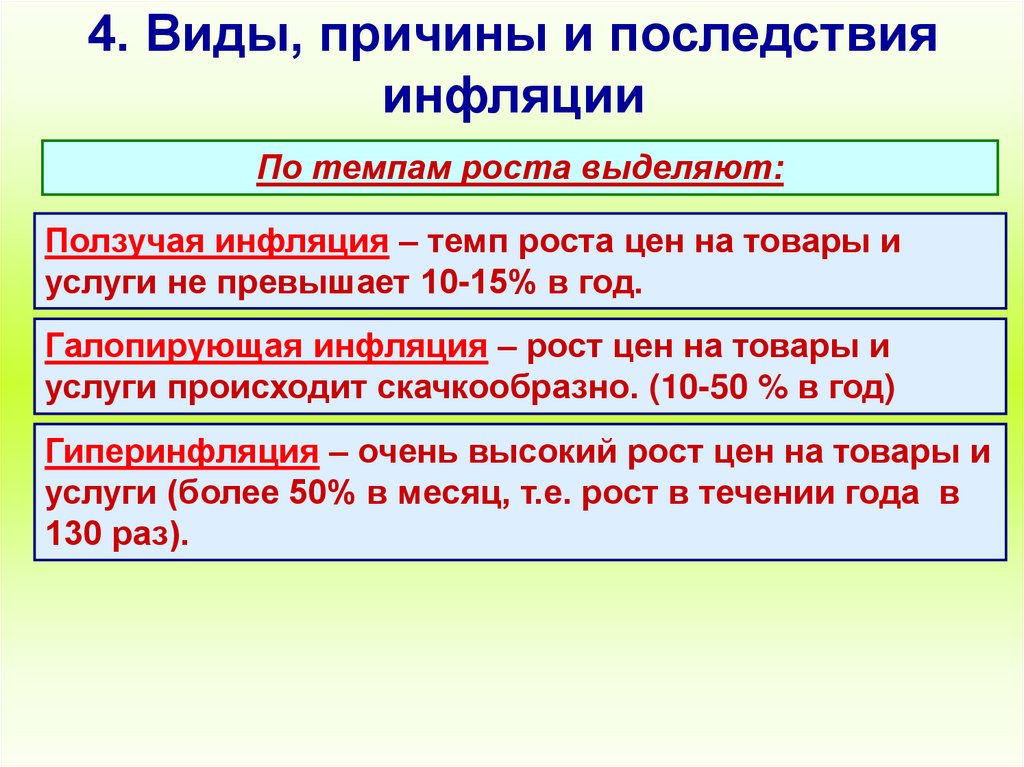 4. Виды, причины и последствия инфляции

По темпам роста выделяют:

Ползучая инфляция – темп роста цен на товары и услуги не превышает 10-15% в год.

Галопирующая инфляция – рост цен на товары и услуги происходит скачкообразно. (10-50 % в год)

Гиперинфляция – очень высокий рост цен на товары и услуги (более 50% в месяц, т.е. рост в течении года в 130 раз).